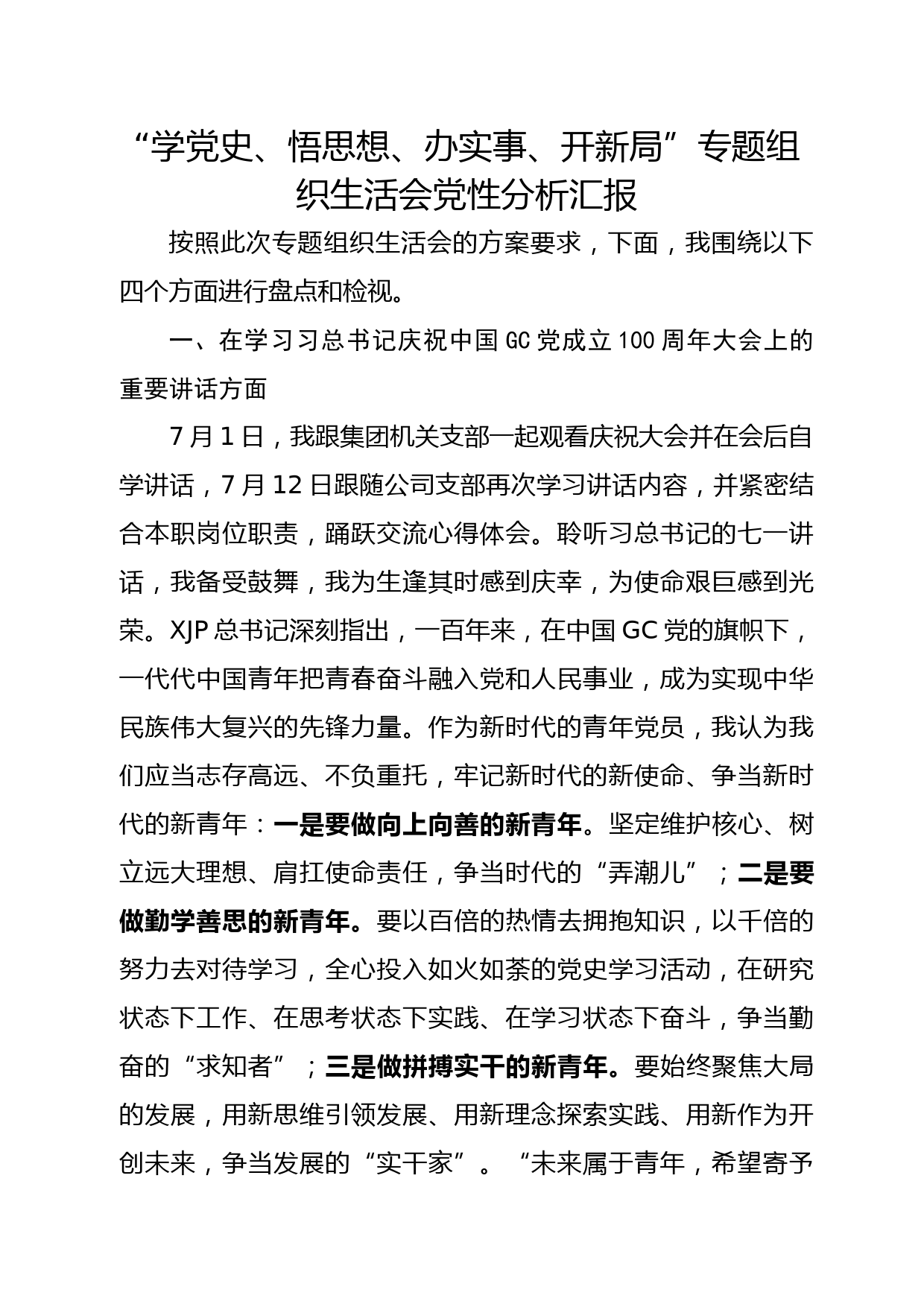 “学党史、悟思想、办实事、开新局”专题组织生活会党性分析汇报

按照此次专题组织生活会的方案要求，下面，我围绕以下四个方面进行盘点和检视。

一、在学习习总书记庆祝中国GC党成立100周年大会上的重要讲话方面

7月1日，我跟集团机关支部一起观看庆祝大会并在会后自学讲话，7月12日跟随公司支部再次学习讲话内容，并紧密结合本职岗位职责，踊跃交流心得体会。聆听习总书记的七一讲话，我备受鼓舞，我为生逢其时感到庆幸，为使命艰巨感到光荣。XJP总书记深刻指出，一百年来，在中国GC党的旗帜下，一代代中国青年把青春奋斗融入党和人民事业，成为实现中华民族伟大复兴的先锋力量。作为新时代的青年党员，我认为我们应当志存高远、不负重托，牢记新时代的新使命、争当新时代的新青年：一是要做向上向善的新青年。坚定维护核心、树立远大理想、肩扛使命责任，争当时代的“弄潮儿”；二是要做勤学善思的新青年。要以百倍的热情去拥抱知识，以千倍的努力去对待学习，全心投入如火如荼的党史学习活动，在研究状态下工作、在思考状态下实践、在学习状态下奋斗，争当勤奋的“求知者”；三是做拼搏实干的新青年。要始终聚焦大局的发展，用新思维引领发展、用新理念探索实践、用新作为开创未来，争当发展的“实干家”。“未来属于青年，希望寄予